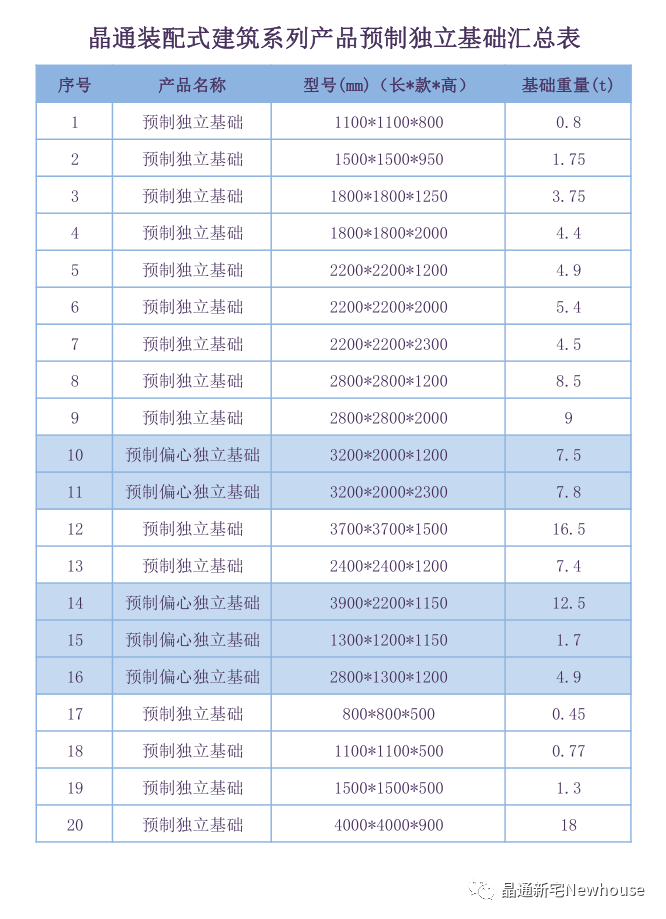 晶通装配式建筑系列产品预制独立基础汇总表

| 序号 | 产品名称 | 型号(mm)（长*款*高） | 基础重量(t) |
|---|---|---|---|
| 1 | 预制独立基础 | 1100*1100*800 | 0.8 |
| 2 | 预制独立基础 | 1500*1500*950 | 1.75 |
| 3 | 预制独立基础 | 1800*1800*1250 | 3.75 |
| 4 | 预制独立基础 | 1800*1800*2000 | 4.4 |
| 5 | 预制独立基础 | 2200*2200*1200 | 4.9 |
| 6 | 预制独立基础 | 2200*2200*2000 | 5.4 |
| 7 | 预制独立基础 | 2200*2200*2300 | 4.5 |
| 8 | 预制独立基础 | 2800*2800*1200 | 8.5 |
| 9 | 预制独立基础 | 2800*2800*2000 | 9 |
| 10 | 预制偏心独立基础 | 3200*2000*1200 | 7.5 |
| 11 | 预制偏心独立基础 | 3200*2000*2300 | 7.8 |
| 12 | 预制独立基础 | 3700*3700*1500 | 16.5 |
| 13 | 预制独立基础 | 2400*2400*1200 | 7.4 |
| 14 | 预制偏心独立基础 | 3900*2200*1150 | 12.5 |
| 15 | 预制偏心独立基础 | 1300*1200*1150 | 1.7 |
| 16 | 预制偏心独立基础 | 2800*1300*1200 | 4.9 |
| 17 | 预制独立基础 | 800*800*500 | 0.45 |
| 18 | 预制独立基础 | 1100*1100*500 | 0.77 |
| 19 | 预制独立基础 | 1500*1500*500 | 1.3 |
| 20 | 预制独立基础 | 4000*4000*900 | 18 |

晶通新宅Newhouse